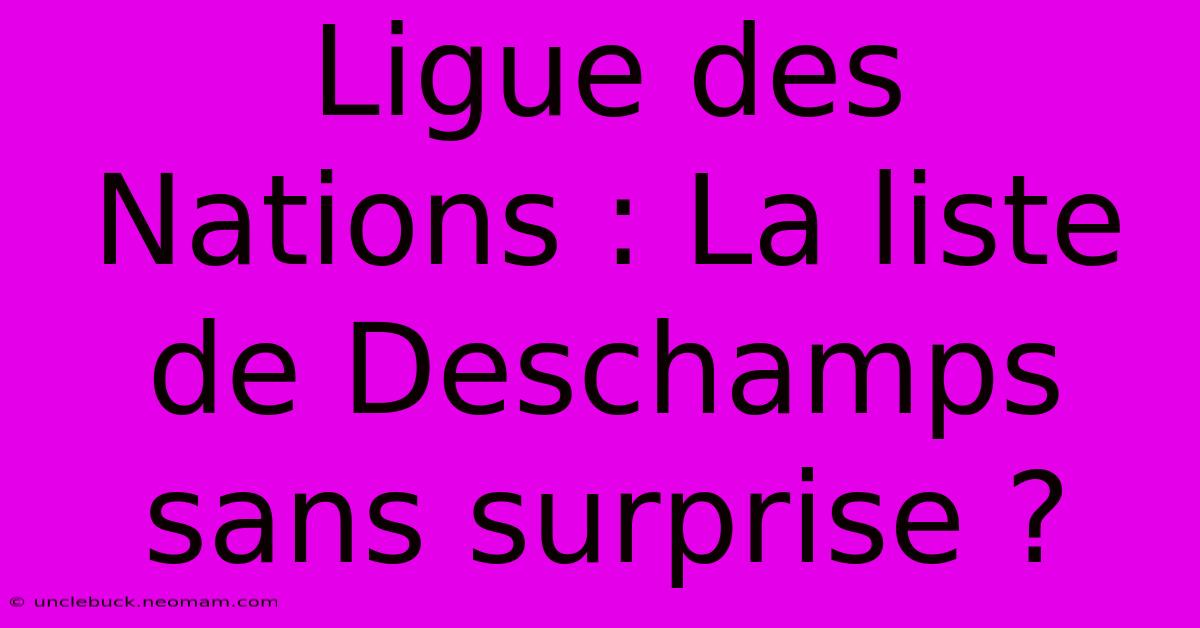 Ligue des Nations : La liste de Deschamps sans surprise ?

© unclebuck.neomam.com